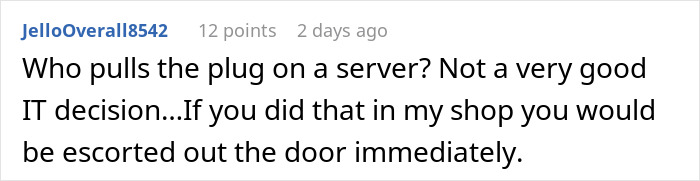 JelloOverall8542 12 points 2 days ago

Who pulls the plug on a server? Not a very good IT decision...If you did that in my shop you would be escorted out the door immediately.